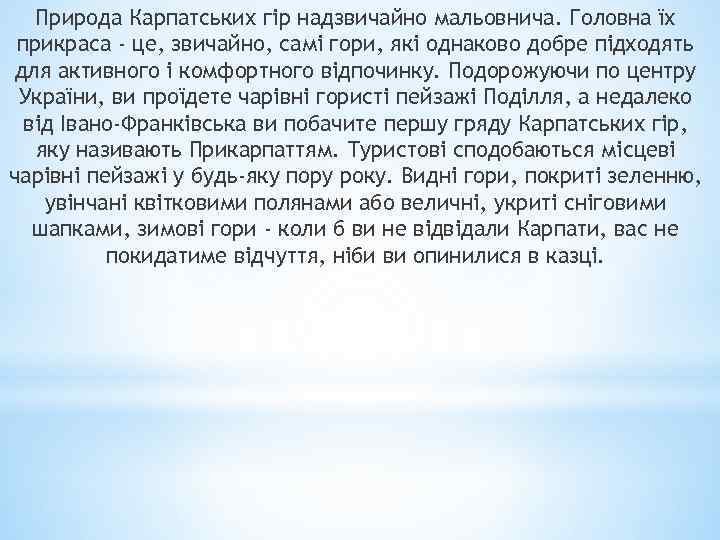 Природа Карпатських гір надзвичайно мальовнича. Головна їх прикраса - це, звичайно, самі гори, які однаково добре підходять для активного і комфортного відпочинку. Подорожуючи по центру України, ви проїдете чарівні гористі пейзажі Поділля, а недалеко від Івано-Франківська ви побачите першу гряду Карпатських гір, яку називають Прикарпаттям. Туристові сподобаються місцеві чарівні пейзажі у будь-яку пору року. Видні гори, покриті зеленню, увінчані квітковими полянами або величні, укриті сніговими шапками, зимові гори - коли б ви не відвідали Карпати, вас не покидатиме відчуття, ніби ви опинилися в казці.